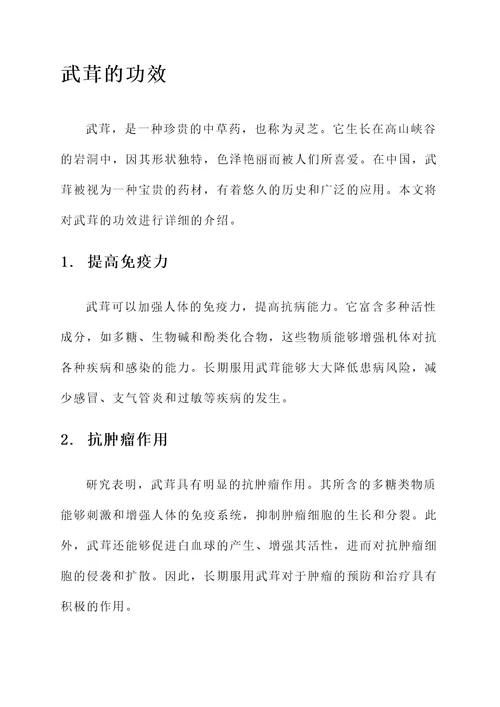 武茸的功效

武茸，是一种珍贵的中草药，也称为灵芝。它生长在高山峡谷的岩洞中，因其形状独特，色泽艳丽而被人们所喜爱。在中国，武茸被视为一种宝贵的药材，有着悠久的历史和广泛的应用。本文将对武茸的功效进行详细的介绍。

1. 提高免疫力

武茸可以加强人体的免疫力，提高抗病能力。它富含多种活性成分，如多糖、生物碱和酚类化合物，这些物质能够增强机体对抗各种疾病和感染的能力。长期服用武茸能够大大降低患病风险，减少感冒、支气管炎和过敏等疾病的发生。

2. 抗肿瘤作用

研究表明，武茸具有明显的抗肿瘤作用。其所含的多糖类物质能够刺激和增强人体的免疫系统，抑制肿瘤细胞的生长和分裂。此外，武茸还能够促进白血球的产生、增强其活性，进而对抗肿瘤细胞的侵袭和扩散。因此，长期服用武茸对于肿瘤的预防和治疗具有积极的作用。